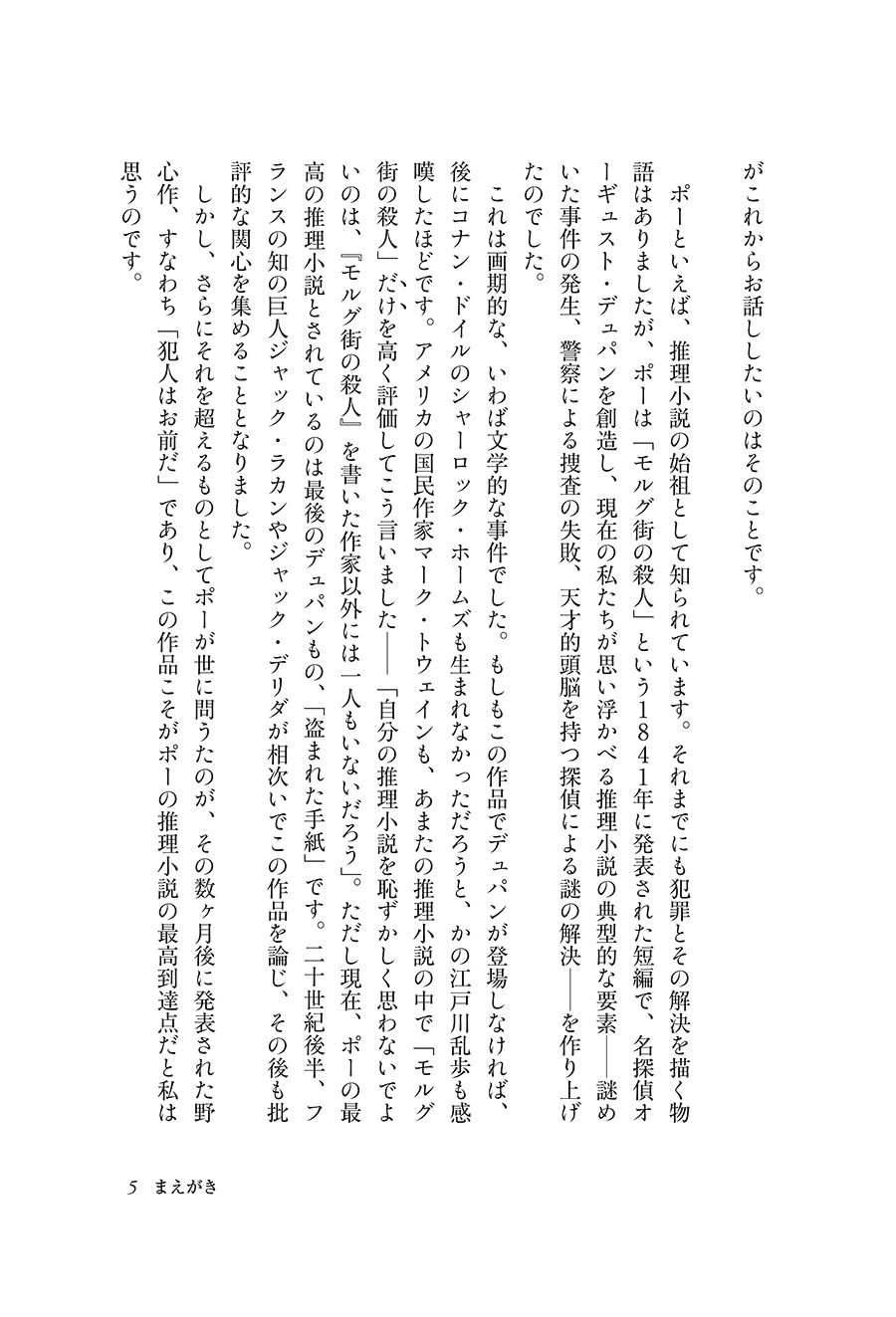 がこれからお話ししたいのはそのことです。

ポーといえば、推理小説の始祖として知られています。それまでにも犯罪とその解決を描く物語はありましたが、ポーは「モルグ街の殺人」という1841年に発表された短編で、名探偵オーギュスト・デュパンを創造し、現在の私たちが思い浮かべる推理小説の典型的な要素――謎めいた事件の発生、警察による捜査の失敗、天才的頭脳を持つ探偵による謎の解決――を作り上げたのでした。

これは画期的な、いわば文学的な事件でした。もしもこの作品でデュパンが登場しなければ、後にコナン・ドイルのシャーロック・ホームズも生まれなかっただろうと、かの江戸川乱歩も感嘆したほどです。アメリカの国民作家マーク・トウェインも、あまたの推理小説の中で「モルグ街の殺人」だけを高く評価してこう言いました――「自分の推理小説を恥ずかしく思わないでよいのは、『モルグ街の殺人』を書いた作家以外には一人もいないだろう」。ただし現在、ポーの最高の推理小説とされているのは最後のデュパンもの、「盗まれた手紙」です。二十世紀後半、フランスの知の巨人ジャック・ラカンやジャック・デリダが相次いでこの作品を論じ、その後も批評的な関心を集めることとなりました。

しかし、さらにそれを超えるものとしてポーが世に問うたのが、その数ヶ月後に発表された野心作、すなわち「犯人はお前だ」であり、この作品こそがポーの推理小説の最高到達点だと私は思うのです。

5 まえがき